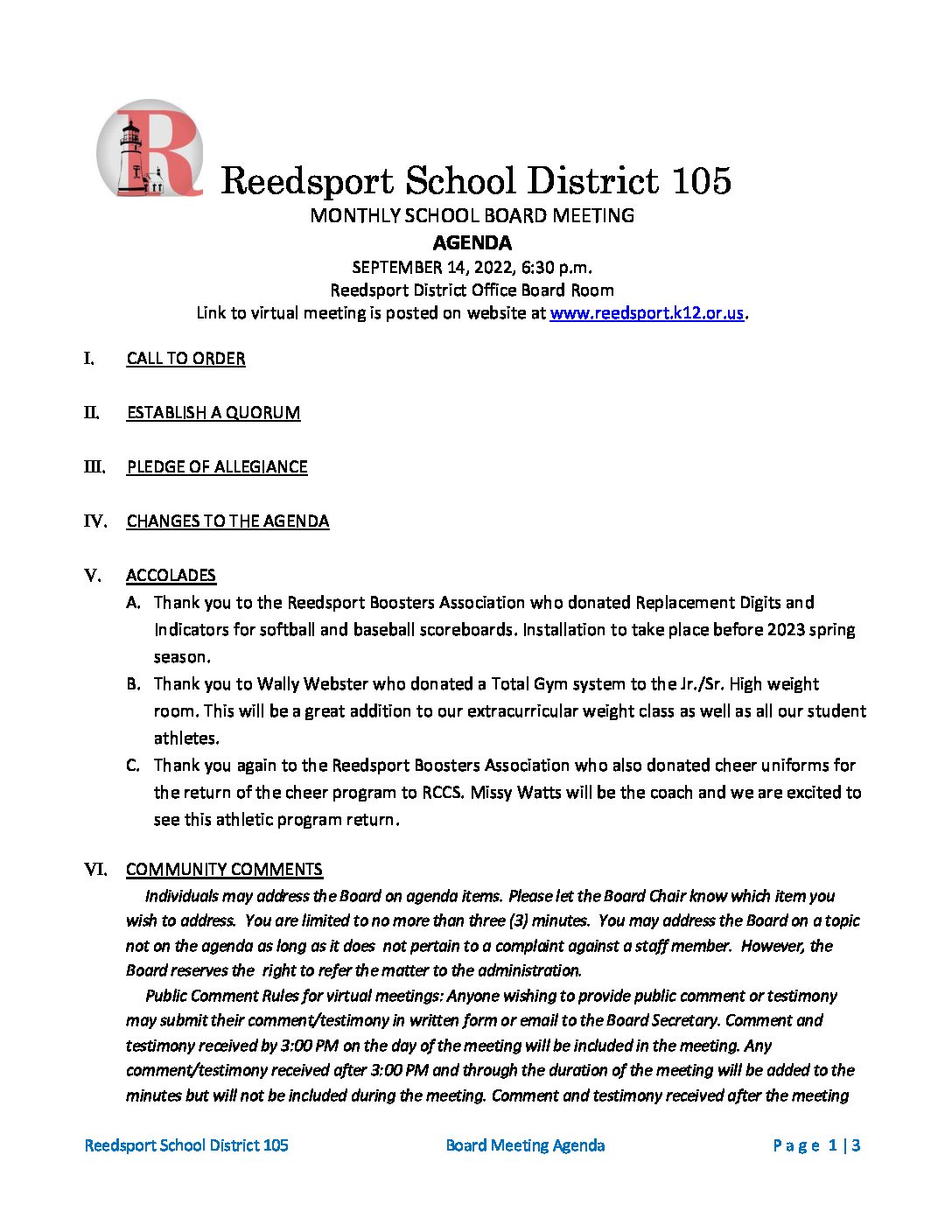 R

Reedsport School District 105

MONTHLY SCHOOL BOARD MEETING

AGENDA

SEPTEMBER 14, 2022, 6:30 p.m.
Reedsport District Office Board Room
Link to virtual meeting is posted on website at www.reedsport.k12.or.us.

I. CALL TO ORDER

II. ESTABLISH A QUORUM

III. PLEDGE OF ALLEGIANCE

IV. CHANGES TO THE AGENDA

V. ACCOLADES

A. Thank you to the Reedsport Boosters Association who donated Replacement Digits and Indicators for softball and baseball scoreboards. Installation to take place before 2023 spring season.

B. Thank you to Wally Webster who donated a Total Gym system to the Jr./Sr. High weight room. This will be a great addition to our extracurricular weight class as well as all our student athletes.

C. Thank you again to the Reedsport Boosters Association who also donated cheer uniforms for the return of the cheer program to RCCS. Missy Watts will be the coach and we are excited to see this athletic program return.

VI. COMMUNITY COMMENTS

Individuals may address the Board on agenda items. Please let the Board Chair know which item you wish to address. You are limited to no more than three (3) minutes. You may address the Board on a topic not on the agenda as long as it does not pertain to a complaint against a staff member. However, the Board reserves the right to refer the matter to the administration.

Public Comment Rules for virtual meetings: Anyone wishing to provide public comment or testimony may submit their comment/testimony in written form or email to the Board Secretary. Comment and testimony received by 3:00 PM on the day of the meeting will be included in the meeting. Any comment/testimony received after 3:00 PM and through the duration of the meeting will be added to the minutes but will not be included during the meeting. Comment and testimony received after the meeting

Reedsport School District 105 Board Meeting Agenda Page 1 | 3